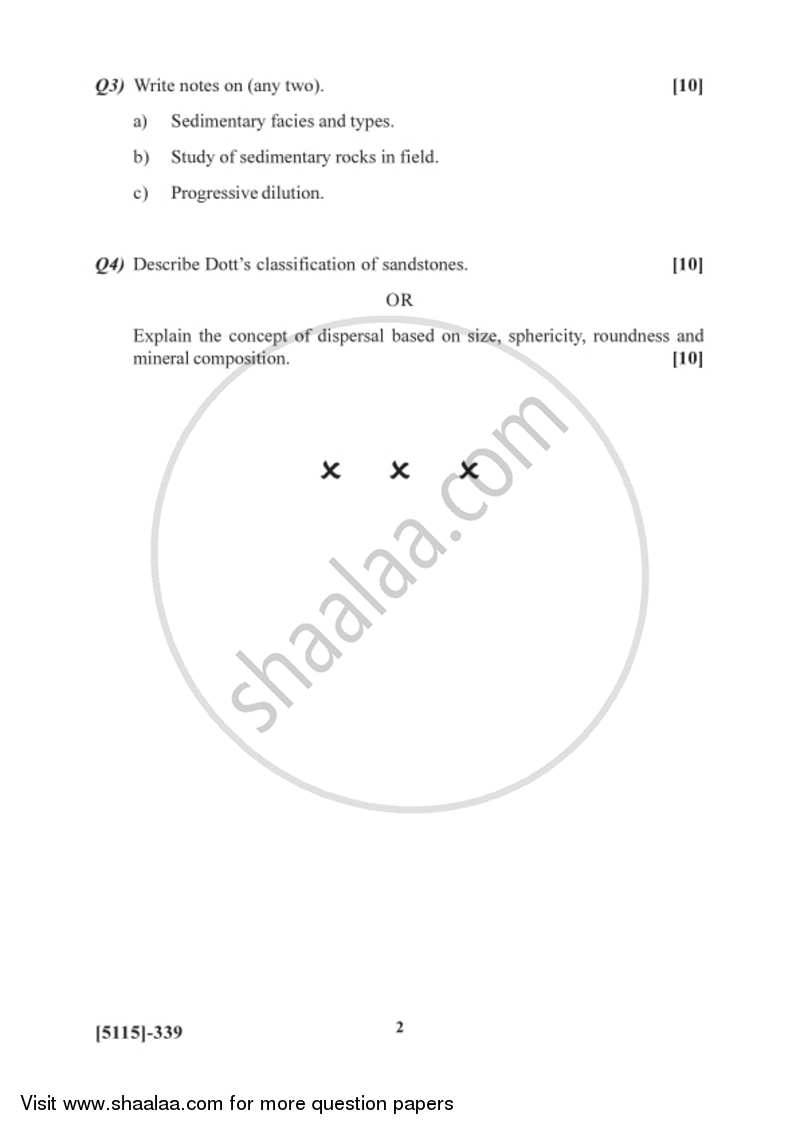 Q3) Write notes on (any two). [10]

a) Sedimentary facies and types.

b) Study of sedimentary rocks in field.

c) Progressive dilution.

Q4) Describe Dott's classification of sandstones. [10]

OR

Explain the concept of dispersal based on size, sphericity, roundness and mineral composition. [10]

× × ×

shaalaa.com

[5115]-339 2

Visit www.shaalaa.com for more question papers